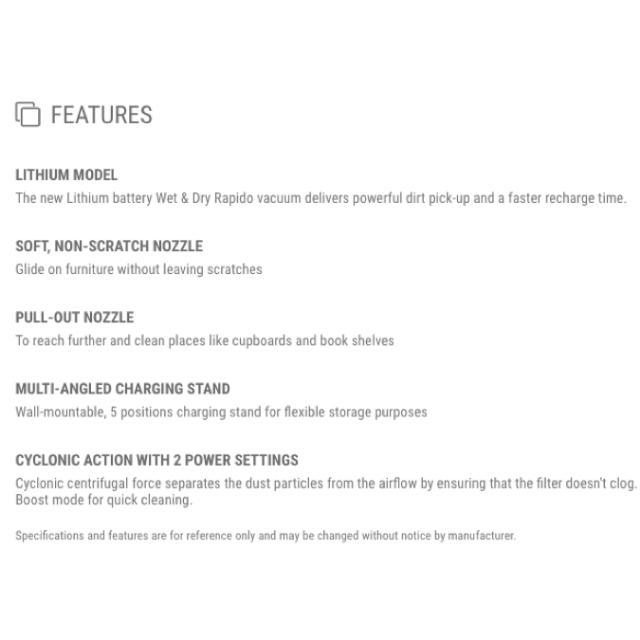 FEATURES

LITHIUM MODEL
The new Lithium battery Wet & Dry Rapido vacuum delivers powerful dirt pick-up and a faster recharge time.

SOFT, NON-SCRATCH NOZZLE
Glide on furniture without leaving scratches

PULL-OUT NOZZLE
To reach further and clean places like cupboards and book shelves

MULTI-ANGLED CHARGING STAND
Wall-mountable, 5 positions charging stand for flexible storage purposes

CYCLONIC ACTION WITH 2 POWER SETTINGS
Cyclonic centrifugal force separates the dust particles from the airflow by ensuring that the filter doesn't clog. Boost mode for quick cleaning.

Specifications and features are for reference only and may be changed without notice by manufacturer.